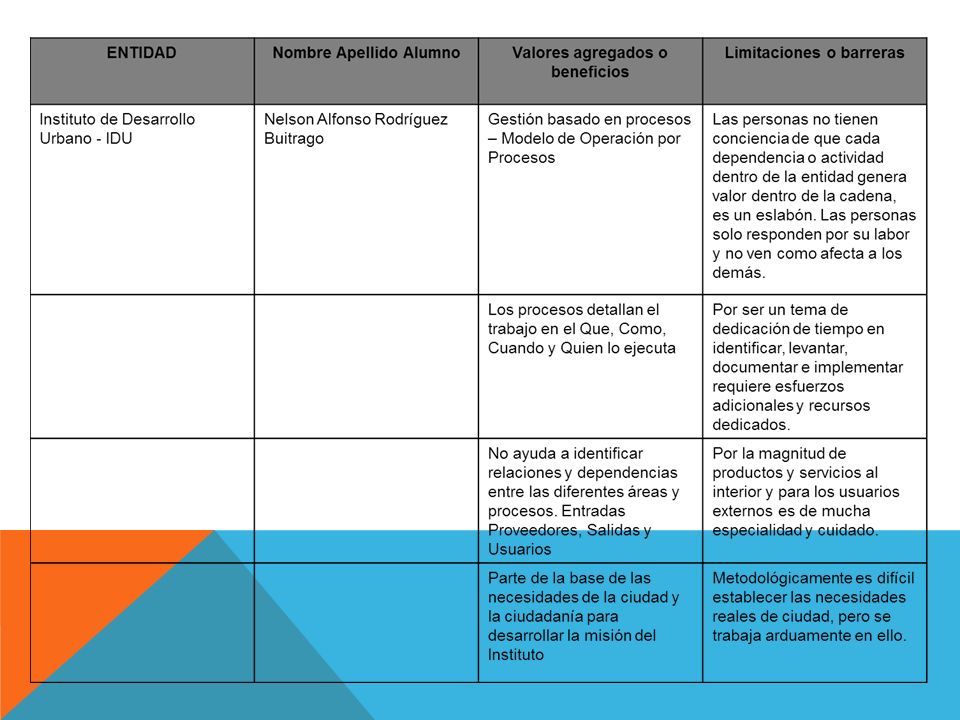 | ENTIDAD | Nombre Apellido Alumno | Valores agregados o beneficios | Limitaciones o barreras |
|---|---|---|---|
| Instituto de Desarrollo Urbano - IDU | Nelson Alfonso Rodríguez Buitrago | Gestión basado en procesos – Modelo de Operación por Procesos | Las personas no tienen conciencia de que cada dependencia o actividad dentro de la entidad genera valor dentro de la cadena, es un eslabón. Las personas solo responden por su labor y no ven como afecta a los demás. |
| | | Los procesos detallan el trabajo en el Que, Como, Cuando y Quien lo ejecuta | Por ser un tema de dedicación de tiempo en identificar, levantar, documentar e implementar requiere esfuerzos adicionales y recursos dedicados. |
| | | No ayuda a identificar relaciones y dependencias entre las diferentes áreas y procesos. Entradas Proveedores, Salidas y Usuarios | Por la magnitud de productos y servicios al interior y para los usuarios externos es de mucha especialidad y cuidado. |
| | | Parte de la base de las necesidades de la ciudad y la ciudadanía para desarrollar la misión del Instituto | Metodológicamente es difícil establecer las necesidades reales de ciudad, pero se trabaja arduamente en ello. |